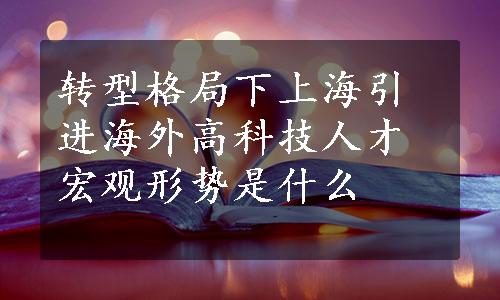 转型格局下上海引进海外高科技人才宏观形势是什么